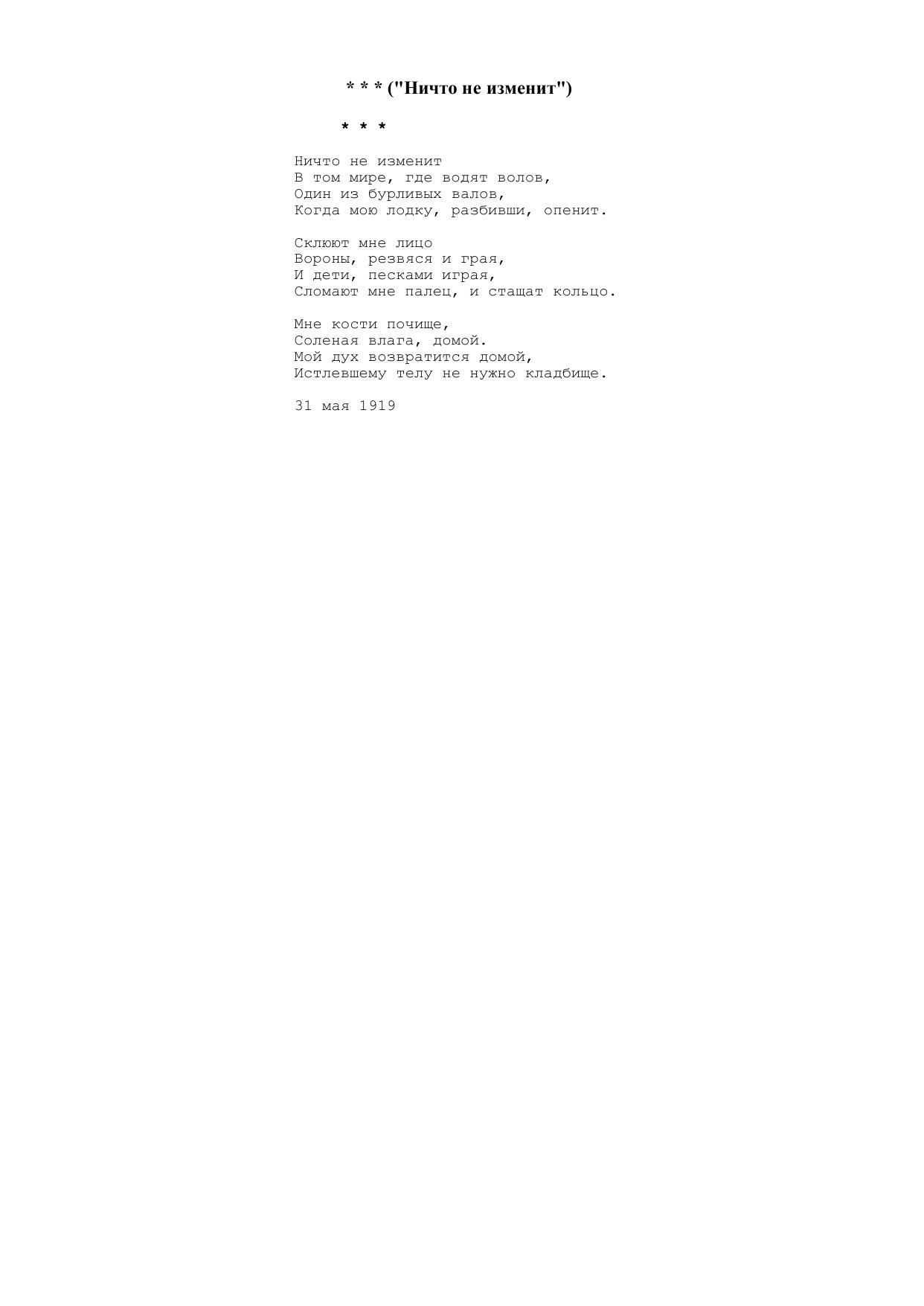 * * * ("Ничто не изменит")

* * *

Ничто не изменит
В том мире, где водят волов,
Один из бурливых валов,
Когда мою лодку, разбивши, опенит.

Склюют мне лицо
Вороны, резвяся и грая,
И дети, песками играя,
Сломают мне палец, и стащат кольцо.

Мне кости почище,
Соленая влага, домой.
Мой дух возвратится домой,
Истлевшему телу не нужно кладбище.

31 мая 1919